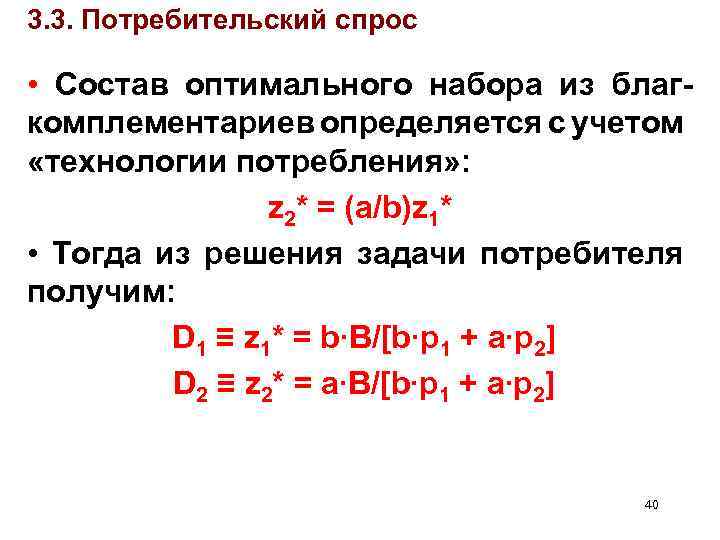 3.3. Потребительский спрос

• Состав оптимального набора из благ-комплементариев определяется с учетом «технологии потребления»:

$z_2^* = (a/b)z_1^*$

• Тогда из решения задачи потребителя получим:

$D_1 \equiv z_1^* = b \cdot B/[b \cdot p_1 + a \cdot p_2]$

$D_2 \equiv z_2^* = a \cdot B/[b \cdot p_1 + a \cdot p_2]$

40